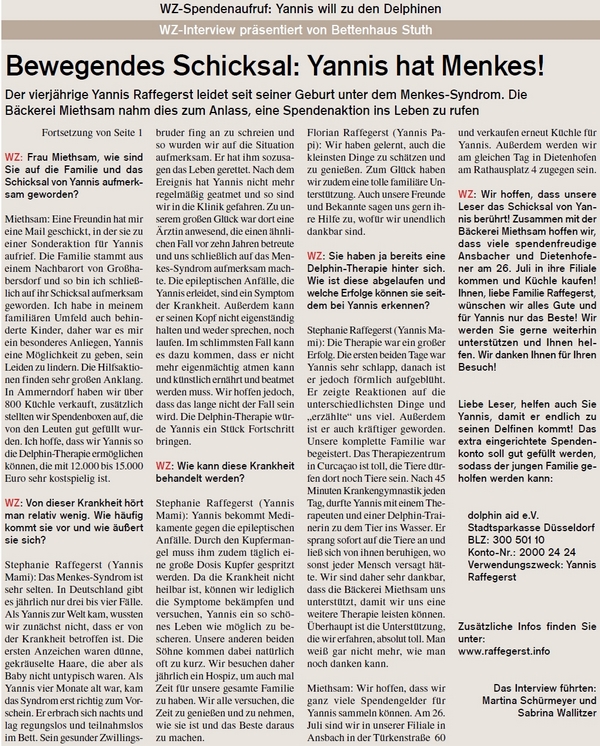 WZ-Spendenaufruf: Yannis will zu den Delphinen

WZ-Interview präsentiert von Bettenhaus Stuth

Bewegendes Schicksal: Yannis hat Menkes!

Der vierjährige Yannis Raffegerst leidet seit seiner Geburt unter dem Menkes-Syndrom. Die Bäckerei Miethsam nahm dies zum Anlass, eine Spendenaktion ins Leben zu rufen

Fortsetzung von Seite 1

WZ: Frau Miethsam, wie sind Sie auf die Familie und das Schicksal von Yannis aufmerksam geworden?

Miethsam: Eine Freundin hat mir eine Mail geschickt, in der sie zu einer Sonderaktion für Yannis aufrief. Die Familie stammt aus einem Nachbarort von Großhabersdorf und so bin ich schließlich auf ihr Schicksal aufmerksam geworden. Ich habe in meinem familiären Umfeld auch behinderte Kinder, daher war es mir ein besonderes Anliegen, Yannis eine Möglichkeit zu geben, sein Leiden zu lindern. Die Hilfsaktionen finden sehr großen Anklang. In Ammerndorf haben wir über 800 Küchle verkauft, zusätzlich stellten wir Spendenboxen auf, die von den Leuten gut gefüllt wurden. Ich hoffe, dass wir Yannis so die Delphin-Therapie ermöglichen können, die mit 12.000 bis 15.000 Euro sehr kostspielig ist.

WZ: Von dieser Krankheit hört man relativ wenig. Wie häufig kommt sie vor und wie äußert sie sich?

Stephanie Raffegerst (Yannis Mami): Das Menkes-Syndrom ist sehr selten. In Deutschland gibt es jährlich nur drei bis vier Fälle. Als Yannis zur Welt kam, wussten wir zunächst nicht, dass er von der Krankheit betroffen ist. Die ersten Anzeichen waren dünne, gekräuselte Haare, die aber als Baby nicht untypisch waren. Als Yannis vier Monate alt war, kam das Syndrom erst richtig zum Vorschein. Er erbrach sich nachts und lag regungslos und teilnahmslos im Bett. Sein gesunder Zwillingsbruder fing an zu schreien und so wurden wir auf die Situation aufmerksam. Er hat ihm sozusagen das Leben gerettet. Nach dem Ereignis hat Yannis nicht mehr regelmäßig geatmet und so sind wir in die Klinik gefahren. Zu unserem großen Glück war dort eine Ärztin anwesend, die einen ähnlichen Fall vor zehn Jahren betreute und uns schließlich auf das Menkes-Syndrom aufmerksam machte. Die epileptischen Anfälle, die Yannis erleidet, sind ein Symptom der Krankheit. Außerdem kann er seinen Kopf nicht eigenständig halten und weder sprechen, noch laufen. Im schlimmsten Fall kann es dazu kommen, dass er nicht mehr eigenmächtig atmen kann und künstlich ernährt und beatmet werden muss. Wir hoffen jedoch, dass das lange nicht der Fall sein wird. Die Delphin-Therapie würde Yannis ein Stück Fortschritt bringen.

WZ: Wie kann diese Krankheit behandelt werden?

Stephanie Raffegerst (Yannis Mami): Yannis bekommt Medikamente gegen die epileptischen Anfälle. Durch den Kupfermangel muss ihm zudem täglich eine große Dosis Kupfer gespritzt werden. Da die Krankheit nicht heilbar ist, können wir lediglich die Symptome bekämpfen und versuchen, Yannis ein so schönes Leben wie möglich zu bescheren. Unsere anderen beiden Söhne kommen dabei natürlich oft zu kurz. Wir besuchen daher jährlich ein Hospiz, um auch mal Zeit für unsere gesamte Familie zu haben. Wir alle versuchen, die Zeit zu genießen und zu nehmen, wie sie ist und das Beste daraus zu machen.

Florian Raffegerst (Yannis Papi): Wir haben gelernt, auch die kleinsten Dinge zu schätzen und zu genießen. Zum Glück haben wir zudem eine tolle familiäre Unterstützung. Auch unsere Freunde und Bekannte sagen uns gern ihre Hilfe zu, wofür wir unendlich dankbar sind.

WZ: Sie haben ja bereits eine Delphin-Therapie hinter sich. Wie ist diese abgelaufen und welche Erfolge können sie seitdem bei Yannis erkennen?

Stephanie Raffegerst (Yannis Mami): Die Therapie war ein großer Erfolg. Die ersten beiden Tage war Yannis sehr schlapp, danach ist er jedoch förmlich aufgeblüht. Er zeigte Reaktionen auf die unterschiedlichsten Dinge und „erzählte“ uns viel. Außerdem ist er auch kräftiger geworden. Unsere komplette Familie war begeistert. Das Therapiezentrum in Curcaçao ist toll, die Tiere dürfen dort noch Tiere sein. Nach 45 Minuten Krankengymnastik jeden Tag, durfte Yannis mit einem Therapeuten und einer Delphin-Trainerin zu dem Tier ins Wasser. Er sprang sofort auf die Tiere an und ließ sich von ihnen beruhigen, wo sonst jeder Mensch versagt hätte. Wir sind daher sehr dankbar, dass die Bäckerei Miethsam uns unterstützt, damit wir uns eine weitere Therapie leisten können. Überhaupt ist die Unterstützung, die wir erfahren, absolut toll. Man weiß gar nicht mehr, wie man noch danken kann.

Miethsam: Wir hoffen, dass wir ganz viele Spendengelder für Yannis sammeln können. Am 26. Juli sind wir in unserer Filiale in Ansbach in der Türkenstraße 60 und verkaufen erneut Küchle für Yannis. Außerdem werden wir am gleichen Tag in Dietenhofen am Rathausplatz 4 zugegen sein.

WZ: Wir hoffen, dass unsere Leser das Schicksal von Yannis berührt! Zusammen mit der Bäckerei Miethsam hoffen wir, dass viele spendenfreudige Ansbacher und Dietenhofener am 26. Juli in ihre Filiale kommen und Küchle kaufen! Ihnen, liebe Familie Raffegerst, wünschen wir alles Gute und für Yannis nur das Beste! Wir werden Sie gerne weiterhin unterstützen und Ihnen helfen. Wir danken Ihnen für Ihren Besuch!

Liebe Leser, helfen auch Sie Yannis, damit er endlich zu seinen Delfinen kommt! Das extra eingerichtete Spendenkonto soll gut gefüllt werden, sodass der jungen Familie geholfen werden kann:

dolphin aid e.V.
Stadtsparkasse Düsseldorf
BLZ: 300 501 10
Konto-Nr.: 2000 24 24
Verwendungszweck: Yannis Raffegerst

Zusätzliche Infos finden Sie unter:
www.raffegerst.info

Das Interview führten:
Martina Schürmeyer und Sabrina Wallitzer